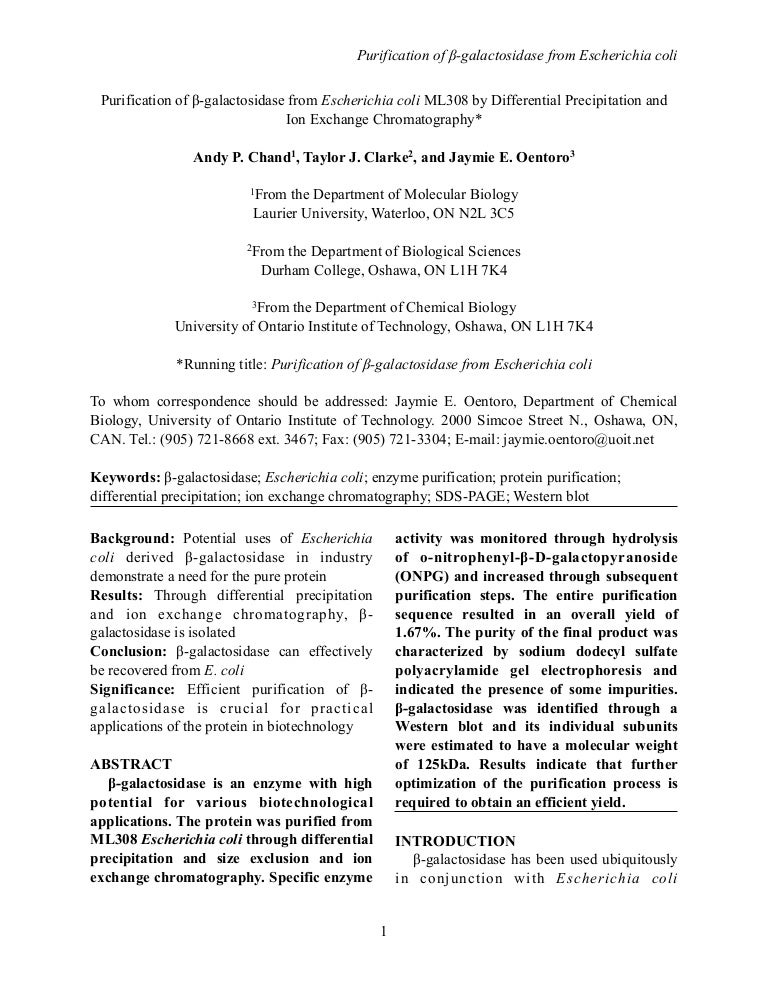 Purification of β-galactosidase from Escherichia coli

Purification of β-galactosidase from Escherichia coli ML308 by Differential Precipitation and Ion Exchange Chromatography*

Andy P. Chand$^1$, Taylor J. Clarke$^2$, and Jaymie E. Oentoro$^3$

$^1$From the Department of Molecular Biology
Laurier University, Waterloo, ON N2L 3C5

$^2$From the Department of Biological Sciences
Durham College, Oshawa, ON L1H 7K4

$^3$From the Department of Chemical Biology
University of Ontario Institute of Technology, Oshawa, ON L1H 7K4

*Running title: Purification of β-galactosidase from Escherichia coli

To whom correspondence should be addressed: Jaymie E. Oentoro, Department of Chemical Biology, University of Ontario Institute of Technology. 2000 Simcoe Street N., Oshawa, ON, CAN. Tel.: (905) 721-8668 ext. 3467; Fax: (905) 721-3304; E-mail: jaymie.oentoro@uoit.net

Keywords: β-galactosidase; Escherichia coli; enzyme purification; protein purification; differential precipitation; ion exchange chromatography; SDS-PAGE; Western blot

Background: Potential uses of Escherichia coli derived β-galactosidase in industry demonstrate a need for the pure protein
Results: Through differential precipitation and ion exchange chromatography, β-galactosidase is isolated
Conclusion: β-galactosidase can effectively be recovered from E. coli
Significance: Efficient purification of β-galactosidase is crucial for practical applications of the protein in biotechnology

ABSTRACT
β-galactosidase is an enzyme with high potential for various biotechnological applications. The protein was purified from ML308 Escherichia coli through differential precipitation and size exclusion and ion exchange chromatography. Specific enzyme activity was monitored through hydrolysis of o-nitrophenyl-β-D-galactopyranoside (ONPG) and increased through subsequent purification steps. The entire purification sequence resulted in an overall yield of 1.67%. The purity of the final product was characterized by sodium dodecyl sulfate polyacrylamide gel electrophoresis and indicated the presence of some impurities. β-galactosidase was identified through a Western blot and its individual subunits were estimated to have a molecular weight of 125kDa. Results indicate that further optimization of the purification process is required to obtain an efficient yield.

INTRODUCTION
β-galactosidase has been used ubiquitously in conjunction with Escherichia coli

1